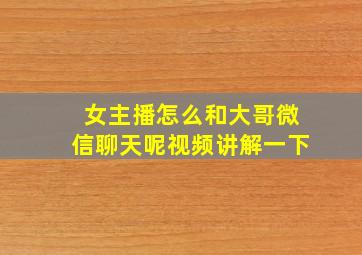 女主播怎么和大哥微信聊天呢视频讲解一下